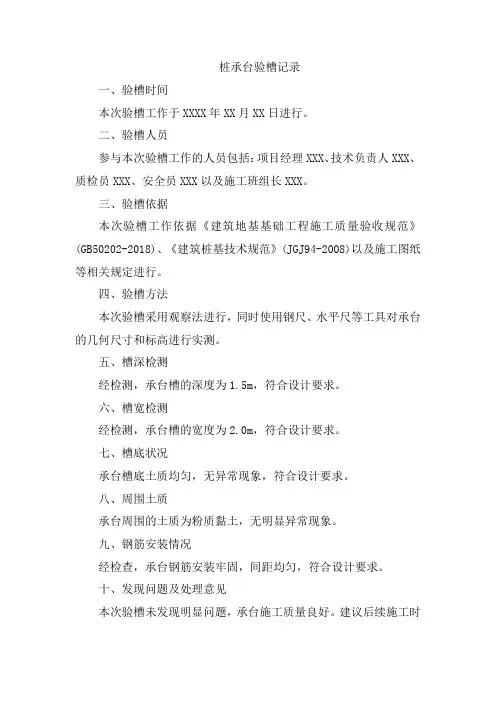 桩承台验槽记录

一、验槽时间

本次验槽工作于 XXXX 年 XX 月 XX 日进行。

二、验槽人员

参与本次验槽工作的人员包括：项目经理 XXX、技术负责人 XXX、质检员 XXX、安全员 XXX 以及施工班组长 XXX。

三、验槽依据

本次验槽工作依据《建筑地基基础工程施工质量验收规范》(GB50202-2018)、《建筑桩基技术规范》(JGJ94-2008)以及施工图纸等相关规定进行。

四、验槽方法

本次验槽采用观察法进行，同时使用钢尺、水平尺等工具对承台的几何尺寸和标高进行实测。

五、槽深检测

经检测，承台槽的深度为 1.5m，符合设计要求。

六、槽宽检测

经检测，承台槽的宽度为 2.0m，符合设计要求。

七、槽底状况

承台槽底土质均匀，无异常现象，符合设计要求。

八、周围土质

承台周围的土质为粉质黏土，无明显异常现象。

九、钢筋安装情况

经检查，承台钢筋安装牢固，间距均匀，符合设计要求。

十、发现问题及处理意见

本次验槽未发现明显问题，承台施工质量良好。建议后续施工时